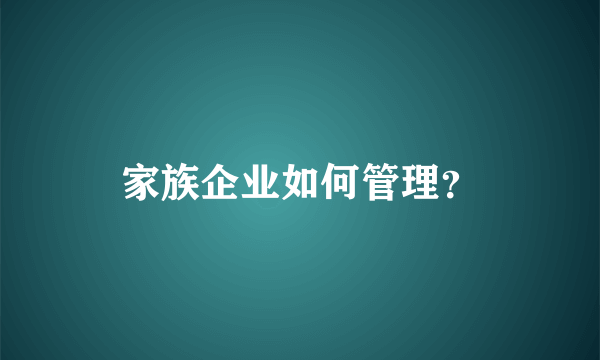 家族企业如何管理？